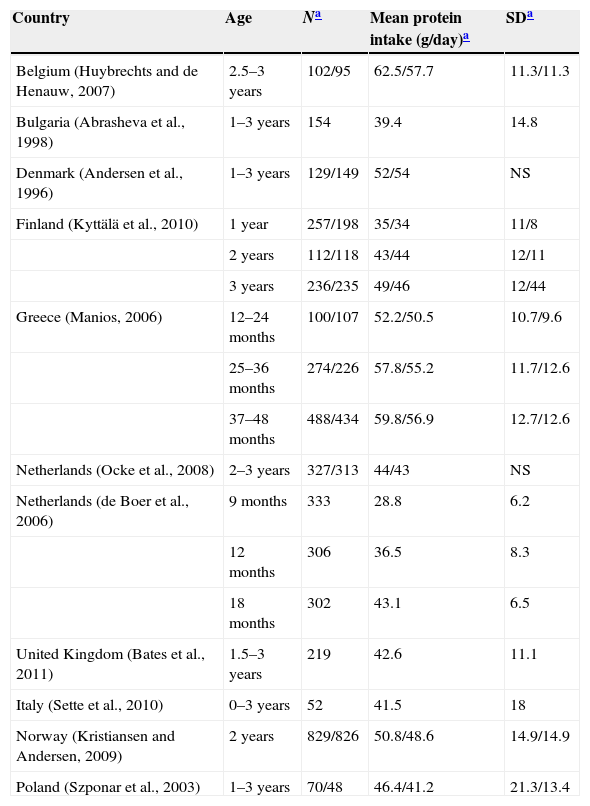 | Country | Age | $N^a$ | Mean protein intake (g/day)$^a$ | SD$^a$ |
|---|---|---|---|---|
| Belgium (Huybrechts and de Henauw, 2007) | 2.5–3 years | 102/95 | 62.5/57.7 | 11.3/11.3 |
| Bulgaria (Abrasheva et al., 1998) | 1–3 years | 154 | 39.4 | 14.8 |
| Denmark (Andersen et al., 1996) | 1–3 years | 129/149 | 52/54 | NS |
| Finland (Kyttälä et al., 2010) | 1 year | 257/198 | 35/34 | 11/8 |
| | 2 years | 112/118 | 43/44 | 12/11 |
| | 3 years | 236/235 | 49/46 | 12/44 |
| Greece (Manios, 2006) | 12–24 months | 100/107 | 52.2/50.5 | 10.7/9.6 |
| | 25–36 months | 274/226 | 57.8/55.2 | 11.7/12.6 |
| | 37–48 months | 488/434 | 59.8/56.9 | 12.7/12.6 |
| Netherlands (Ocke et al., 2008) | 2–3 years | 327/313 | 44/43 | NS |
| Netherlands (de Boer et al., 2006) | 9 months | 333 | 28.8 | 6.2 |
| | 12 months | 306 | 36.5 | 8.3 |
| | 18 months | 302 | 43.1 | 6.5 |
| United Kingdom (Bates et al., 2011) | 1.5–3 years | 219 | 42.6 | 11.1 |
| Italy (Sette et al., 2010) | 0–3 years | 52 | 41.5 | 18 |
| Norway (Kristiansen and Andersen, 2009) | 2 years | 829/826 | 50.8/48.6 | 14.9/14.9 |
| Poland (Szponar et al., 2003) | 1–3 years | 70/48 | 46.4/41.2 | 21.3/13.4 |